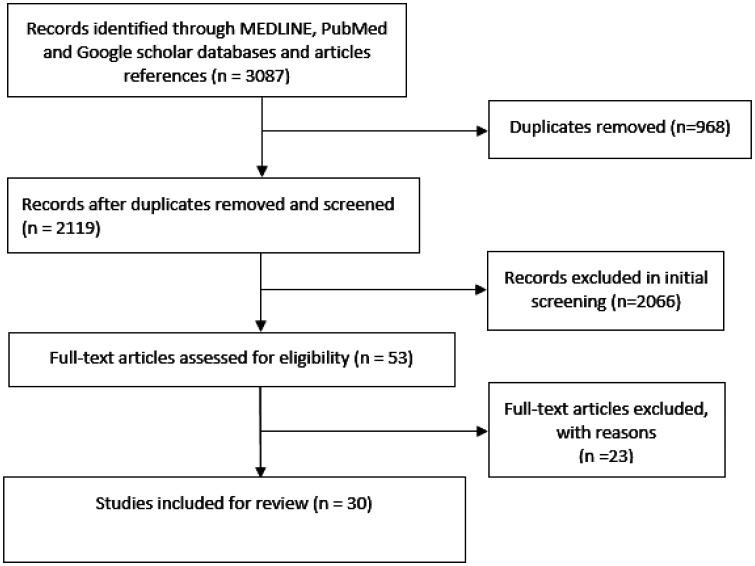 Records identified through MEDLINE, PubMed and Google scholar databases and articles references (n = 3087)

Duplicates removed (n=968)

Records after duplicates removed and screened (n = 2119)

Records excluded in initial screening (n=2066)

Full-text articles assessed for eligibility (n = 53)

Full-text articles excluded, with reasons (n =23)

Studies included for review (n = 30)